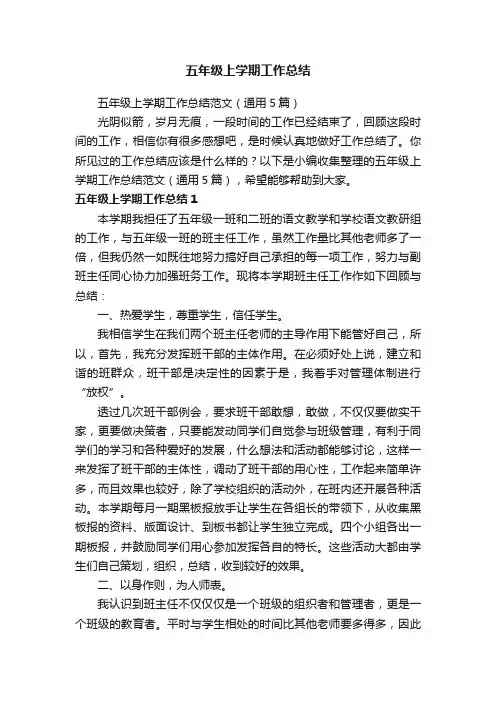 五年级上学期工作总结

五年级上学期工作总结范文（通用5篇）

光阴似箭，岁月无痕，一段时间的工作已经结束了，回顾这段时间的工作，相信你有很多感想吧，是时候认真地做好工作总结了。你所见过的工作总结应该是什么样的？以下是小编收集整理的五年级上学期工作总结范文（通用5篇），希望能够帮助到大家。

五年级上学期工作总结1

本学期我担任了五年级一班和二班的语文教学和学校语文教研组的工作，与五年级一班的班主任工作，虽然工作量比其他老师多了一倍，但我仍然一如既往地努力搞好自己承担的每一项工作，努力与副班主任同心协力加强班务工作。现将本学期班主任工作作如下回顾与总结：

一、热爱学生，尊重学生，信任学生。

我相信学生在我们两个班主任老师的主导作用下能管好自己，所以，首先，我充分发挥班干部的主体作用。在必须好处上说，建立和谐的班群众，班干部是决定性的因素于是，我着手对管理体制进行“放权”。

透过几次班干部例会，要求班干部敢想，敢做，不仅仅要做实干家，更要做决策者，只要能发动同学们自觉参与班级管理，有利于同学们的学习和各种爱好的发展，什么想法和活动都能够讨论，这样一来发挥了班干部的主体性，调动了班干部的用心性，工作起来简单许多，而且效果也较好，除了学校组织的活动外，在班内还开展各种活动。本学期每月一期黑板报放手让学生在各组长的带领下，从收集黑板报的资料、版面设计、到板书都让学生独立完成。四个小组各出一期板报，并鼓励同学们用心参加发挥各自的特长。这些活动大都由学生们自己策划，组织，总结，收到较好的效果。

二、以身作则，为人师表。

我认识到班主任不仅仅是一个班级的组织者和管理者，更是一个班级的教育者。平时与学生相处的时间比其他老师要多得多，因此